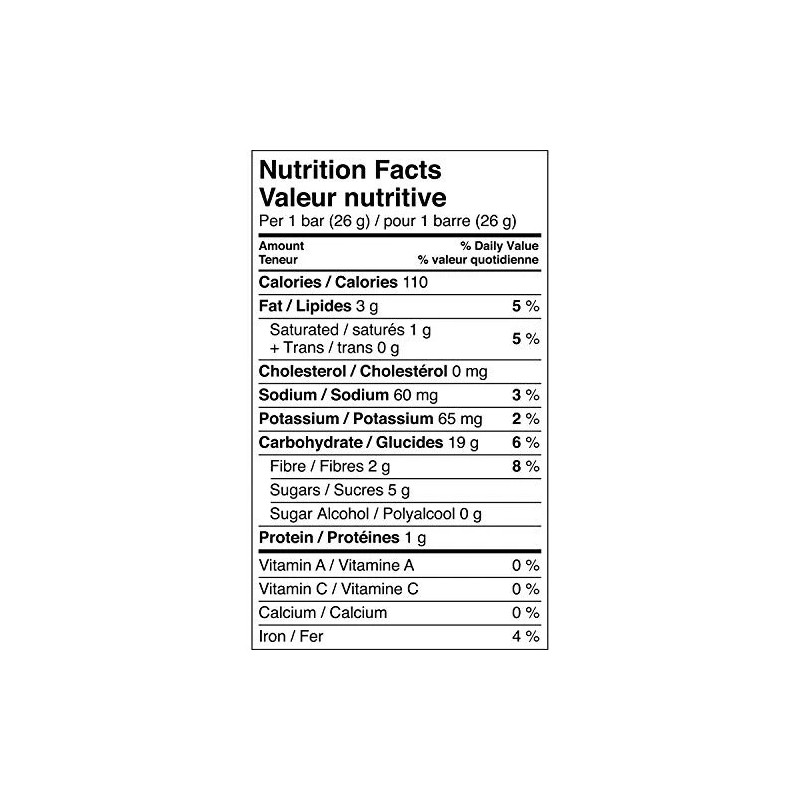 Nutrition Facts
Valeur nutritive
Per 1 bar (26 g) / pour 1 barre (26 g)

| Amount Teneur | % Daily Value % valeur quotidienne |
|---|---|
| Calories / Calories 110 | |
| Fat / Lipides 3 g | 5 % |
| Saturated / saturés 1 g + Trans / trans 0 g | 5 % |
| Cholesterol / Cholestérol 0 mg | |
| Sodium / Sodium 60 mg | 3 % |
| Potassium / Potassium 65 mg | 2 % |
| Carbohydrate / Glucides 19 g | 6 % |
| Fibre / Fibres 2 g | 8 % |
| Sugars / Sucres 5 g | |
| Sugar Alcohol / Polyalcool 0 g | |
| Protein / Protéines 1 g | |
| Vitamin A / Vitamine A | 0 % |
| Vitamin C / Vitamine C | 0 % |
| Calcium / Calcium | 0 % |
| Iron / Fer | 4 % |